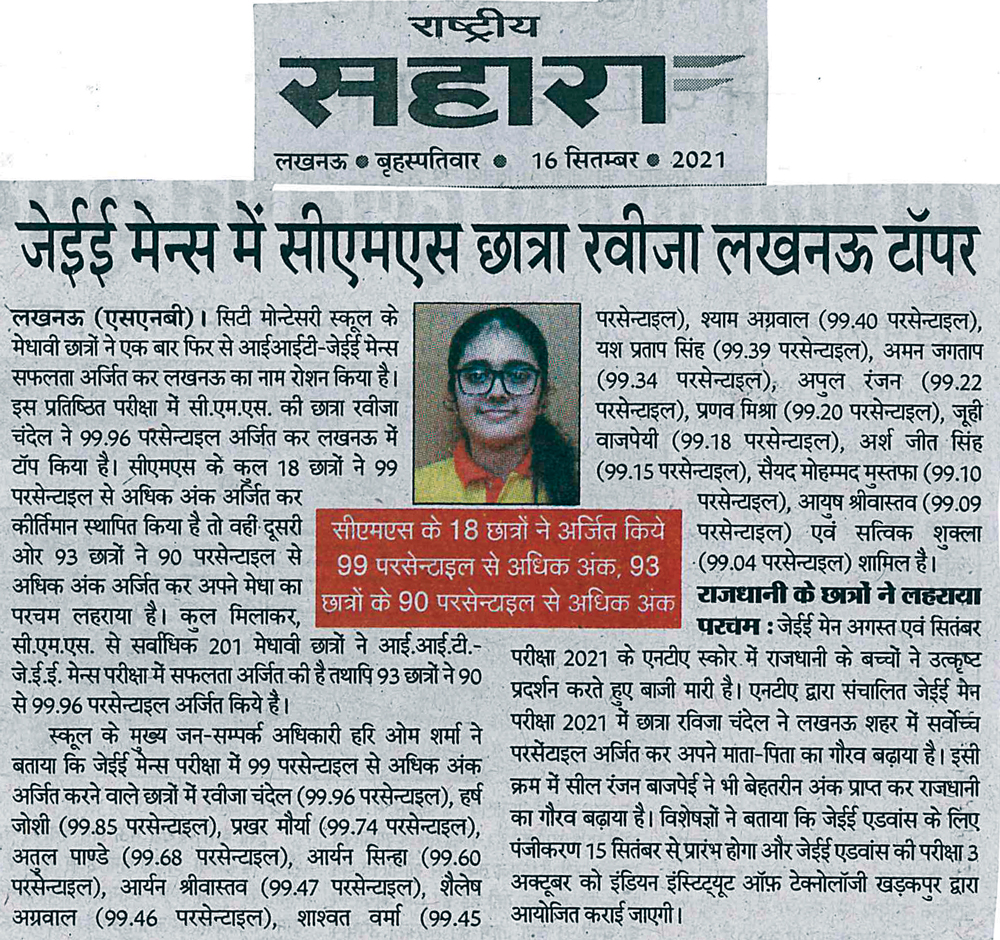 राष्ट्रीय
सहारा
लखनऊ • बृहस्पतिवार • 16 सितम्बर • 2021

जेईई मेन्स में सीएमएस छात्रा रवीजा लखनऊ टॉपर

लखनऊ (एसएनबी)। सिटी मोन्टेसरी स्कूल के मेधावी छात्रों ने एक बार फिर से आईआईटी-जेईई मेन्स सफलता अर्जित कर लखनऊ का नाम रोशन किया है। इस प्रतिष्ठित परीक्षा में सी.एम.एस. की छात्रा रवीजा चंदेल ने 99.96 परसेन्टाइल अर्जित कर लखनऊ में टॉप किया है। सीएमएस के कुल 18 छात्रों ने 99 परसेन्टाइल से अधिक अंक अर्जित कर कीर्तिमान स्थापित किया है तो वहीं दूसरी ओर 93 छात्रों ने 90 परसेन्टाइल से अधिक अंक अर्जित कर अपने मेधा का परचम लहराया है। कुल मिलाकर, सी.एम.एस. से सर्वाधिक 201 मेधावी छात्रों ने आई.आई.टी.-जे.ई.ई. मेन्स परीक्षा में सफलता अर्जित की है तथापि 93 छात्रों ने 90 से 99.96 परसेन्टाइल अर्जित किये है।

स्कूल के मुख्य जन-सम्पर्क अधिकारी हरि ओम शर्मा ने बताया कि जेईई मेन्स परीक्षा में 99 परसेन्टाइल से अधिक अंक अर्जित करने वाले छात्रों में रवीजा चंदेल (99.96 परसेन्टाइल), हर्ष जोशी (99.85 परसेन्टाइल), प्रखर मौर्या (99.74 परसेन्टाइल), अतुल पाण्डे (99.68 परसेन्टाइल), आर्यन सिन्हा (99.60 परसेन्टाइल), आर्यन श्रीवास्तव (99.47 परसेन्टाइल), शैलेष अग्रवाल (99.46 परसेन्टाइल), शाश्वत वर्मा (99.45 परसेन्टाइल), श्याम अग्रवाल (99.40 परसेन्टाइल), यश प्रताप सिंह (99.39 परसेन्टाइल), अमन जगताप (99.34 परसेन्टाइल), अपुल रंजन (99.22 परसेन्टाइल), प्रणव मिश्रा (99.20 परसेन्टाइल), जूही वाजपेयी (99.18 परसेन्टाइल), अर्श जीत सिंह (99.15 परसेन्टाइल), सैयद मोहम्मद मुस्तफा (99.10 परसेन्टाइल), आयुष श्रीवास्तव (99.09 परसेन्टाइल) एवं सत्विक शुक्ला (99.04 परसेन्टाइल) शामिल है।

सीएमएस के 18 छात्रों ने अर्जित किये 99 परसेन्टाइल से अधिक अंक, 93 छात्रों के 90 परसेन्टाइल से अधिक अंक

राजधानी के छात्रों ने लहराया परचम : जेईई मेन अगस्त एवं सितंबर परीक्षा 2021 के एनटीए स्कोर में राजधानी के बच्चों ने उत्कृष्ट प्रदर्शन करते हुए बाजी मारी है। एनटीए द्वारा संचालित जेईई मेन परीक्षा 2021 में छात्रा रविजा चंदेल ने लखनऊ शहर में सर्वोच्च परसेंटाइल अर्जित कर अपने माता-पिता का गौरव बढ़ाया है। इसी क्रम में सील रंजन बाजपेई ने भी बेहतरीन अंक प्राप्त कर राजधानी का गौरव बढ़ाया है। विशेषज्ञों ने बताया कि जेईई एडवांस के लिए पंजीकरण 15 सितंबर से प्रारंभ होगा और जेईई एडवांस की परीक्षा 3 अक्टूबर को इंडियन इंस्टिट्यूट ऑफ़ टेक्नोलॉजी खड़कपुर द्वारा आयोजित कराई जाएगी।